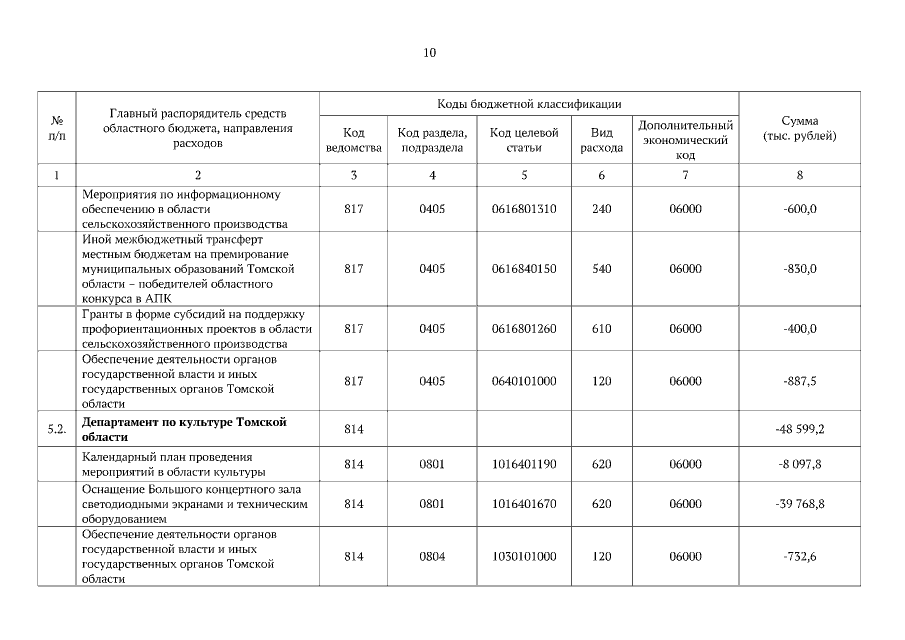 10

| № п/п | Главный распорядитель средств областного бюджета, направления расходов | Коды бюджетной классификации | | | | | Сумма (тыс. рублей) |
|---|---|---|---|---|---|---|---|
| | | Код ведомства | Код раздела, подраздела | Код целевой статьи | Вид расхода | Дополнительный экономический код | |
| 1 | 2 | 3 | 4 | 5 | 6 | 7 | 8 |
| | Мероприятия по информационному обеспечению в области сельскохозяйственного производства | 817 | 0405 | 0616801310 | 240 | 06000 | -600,0 |
| | Иной межбюджетный трансферт местным бюджетам на премирование муниципальных образований Томской области – победителей областного конкурса в АПК | 817 | 0405 | 0616840150 | 540 | 06000 | -830,0 |
| | Гранты в форме субсидий на поддержку профориентационных проектов в области сельскохозяйственного производства | 817 | 0405 | 0616801260 | 610 | 06000 | -400,0 |
| | Обеспечение деятельности органов государственной власти и иных государственных органов Томской области | 817 | 0405 | 0640101000 | 120 | 06000 | -887,5 |
| 5.2. | **Департамент по культуре Томской области** | 814 | | | | | -48 599,2 |
| | Календарный план проведения мероприятий в области культуры | 814 | 0801 | 1016401190 | 620 | 06000 | -8 097,8 |
| | Оснащение Большого концертного зала светодиодными экранами и техническим оборудованием | 814 | 0801 | 1016401670 | 620 | 06000 | -39 768,8 |
| | Обеспечение деятельности органов государственной власти и иных государственных органов Томской области | 814 | 0804 | 1030101000 | 120 | 06000 | -732,6 |